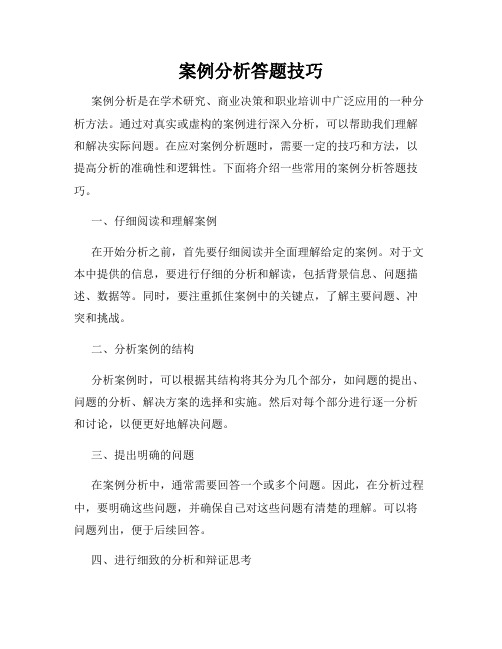 案例分析答题技巧

案例分析是在学术研究、商业决策和职业培训中广泛应用的一种分析方法。通过对真实或虚构的案例进行深入分析，可以帮助我们理解和解决实际问题。在应对案例分析题时，需要一定的技巧和方法，以提高分析的准确性和逻辑性。下面将介绍一些常用的案例分析答题技巧。

一、仔细阅读和理解案例

在开始分析之前，首先要仔细阅读并全面理解给定的案例。对于文本中提供的信息，要进行仔细的分析和解读，包括背景信息、问题描述、数据等。同时，要注重抓住案例中的关键点，了解主要问题、冲突和挑战。

二、分析案例的结构

分析案例时，可以根据其结构将其分为几个部分，如问题的提出、问题的分析、解决方案的选择和实施。然后对每个部分进行逐一分析和讨论，以便更好地解决问题。

三、提出明确的问题

在案例分析中，通常需要回答一个或多个问题。因此，在分析过程中，要明确这些问题，并确保自己对这些问题有清楚的理解。可以将问题列出，便于后续回答。

四、进行细致的分析和辩证思考